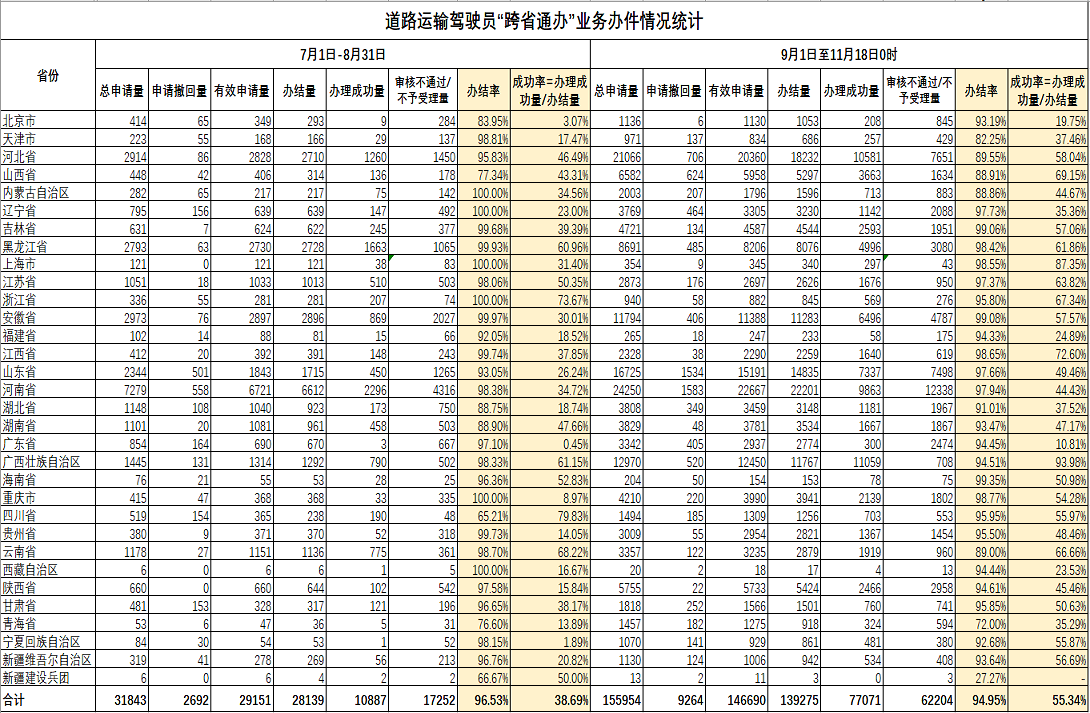 道路运输驾驶员“跨省通办”业务办件情况统计

| 省份 | 7月1日-8月31日 总申请量 | 申请撤回量 | 有效申请量 | 办结量 | 办理成功量 | 审核不通过/不予受理量 | 办结率 | 成功率=办理成功量/办结量 | 9月1日至11月18日0时 总申请量 | 申请撤回量 | 有效申请量 | 办结量 | 办理成功量 | 审核不通过/不予受理量 | 办结率 | 成功率=办理成功量/办结量 |
|---|---|---|---|---|---|---|---|---|---|---|---|---|---|---|---|---|
| 北京市 | 414 | 65 | 349 | 293 | 9 | 284 | 83.95% | 3.07% | 1136 | 6 | 1130 | 1053 | 208 | 845 | 93.19% | 19.75% |
| 天津市 | 223 | 55 | 168 | 166 | 29 | 137 | 98.81% | 17.47% | 971 | 137 | 834 | 686 | 257 | 429 | 82.25% | 37.46% |
| 河北省 | 2914 | 86 | 2828 | 2710 | 1260 | 1450 | 95.83% | 46.49% | 21066 | 706 | 20360 | 18232 | 10581 | 7651 | 89.55% | 58.04% |
| 山西省 | 448 | 42 | 406 | 314 | 136 | 178 | 77.34% | 43.31% | 6582 | 624 | 5958 | 5297 | 3663 | 1634 | 88.91% | 69.15% |
| 内蒙古自治区 | 282 | 65 | 217 | 217 | 75 | 142 | 100.00% | 34.56% | 2003 | 207 | 1796 | 1596 | 713 | 883 | 88.86% | 44.67% |
| 辽宁省 | 795 | 156 | 639 | 639 | 147 | 492 | 100.00% | 23.00% | 3769 | 464 | 3305 | 3230 | 1142 | 2088 | 97.73% | 35.36% |
| 吉林省 | 631 | 7 | 624 | 622 | 245 | 377 | 99.68% | 39.39% | 4721 | 134 | 4587 | 4544 | 2593 | 1951 | 99.06% | 57.06% |
| 黑龙江省 | 2793 | 63 | 2730 | 2728 | 1663 | 1065 | 99.93% | 60.96% | 8691 | 485 | 8206 | 8076 | 4996 | 3080 | 98.42% | 61.86% |
| 上海市 | 121 | 0 | 121 | 121 | 38 | 83 | 100.00% | 31.40% | 354 | 9 | 345 | 340 | 297 | 43 | 98.55% | 87.35% |
| 江苏省 | 1051 | 18 | 1033 | 1013 | 510 | 503 | 98.06% | 50.35% | 2873 | 176 | 2697 | 2626 | 1676 | 950 | 97.37% | 63.82% |
| 浙江省 | 336 | 55 | 281 | 281 | 207 | 74 | 100.00% | 73.67% | 940 | 58 | 882 | 845 | 569 | 276 | 95.80% | 67.34% |
| 安徽省 | 2973 | 76 | 2897 | 2896 | 869 | 2027 | 99.97% | 30.01% | 11794 | 406 | 11388 | 11283 | 6496 | 4787 | 99.08% | 57.57% |
| 福建省 | 102 | 14 | 88 | 81 | 15 | 66 | 92.05% | 18.52% | 265 | 18 | 247 | 233 | 58 | 175 | 94.33% | 24.89% |
| 江西省 | 412 | 20 | 392 | 391 | 148 | 243 | 99.74% | 37.85% | 2328 | 38 | 2290 | 2259 | 1640 | 619 | 98.65% | 72.60% |
| 山东省 | 2344 | 501 | 1843 | 1715 | 450 | 1265 | 93.05% | 26.24% | 16725 | 1534 | 15191 | 14835 | 7337 | 7498 | 97.66% | 49.46% |
| 河南省 | 7279 | 558 | 6721 | 6612 | 2296 | 4316 | 98.38% | 34.72% | 24250 | 1583 | 22667 | 22201 | 9863 | 12338 | 97.94% | 44.43% |
| 湖北省 | 1148 | 108 | 1040 | 923 | 173 | 750 | 88.75% | 18.74% | 3808 | 349 | 3459 | 3148 | 1181 | 1967 | 91.01% | 37.52% |
| 湖南省 | 1101 | 20 | 1081 | 961 | 458 | 503 | 88.90% | 47.66% | 3829 | 48 | 3781 | 3534 | 1667 | 1867 | 93.47% | 47.17% |
| 广东省 | 854 | 164 | 690 | 670 | 3 | 667 | 97.10% | 0.45% | 3342 | 405 | 2937 | 2774 | 300 | 2474 | 94.45% | 10.81% |
| 广西壮族自治区 | 1445 | 131 | 1314 | 1292 | 790 | 502 | 98.33% | 61.15% | 12970 | 520 | 12450 | 11767 | 11059 | 708 | 94.51% | 93.98% |
| 海南省 | 76 | 21 | 55 | 53 | 28 | 25 | 96.36% | 52.83% | 204 | 50 | 154 | 153 | 78 | 75 | 99.35% | 50.98% |
| 重庆市 | 415 | 47 | 368 | 368 | 33 | 335 | 100.00% | 8.97% | 4210 | 220 | 3990 | 3941 | 2139 | 1802 | 98.77% | 54.28% |
| 四川省 | 519 | 154 | 365 | 238 | 190 | 48 | 65.21% | 79.83% | 1494 | 185 | 1309 | 1256 | 703 | 553 | 95.95% | 55.97% |
| 贵州省 | 380 | 9 | 371 | 370 | 52 | 318 | 99.73% | 14.05% | 3009 | 55 | 2954 | 2821 | 1367 | 1454 | 95.50% | 48.46% |
| 云南省 | 1178 | 27 | 1151 | 1136 | 775 | 361 | 98.70% | 68.22% | 3357 | 122 | 3235 | 2879 | 1919 | 960 | 89.00% | 66.66% |
| 西藏自治区 | 6 | 0 | 6 | 6 | 1 | 5 | 100.00% | 16.67% | 20 | 2 | 18 | 17 | 4 | 13 | 94.44% | 23.53% |
| 陕西省 | 660 | 0 | 660 | 644 | 102 | 542 | 97.58% | 15.84% | 5755 | 22 | 5733 | 5424 | 2466 | 2958 | 94.61% | 45.46% |
| 甘肃省 | 481 | 153 | 328 | 317 | 121 | 196 | 96.65% | 38.17% | 1818 | 252 | 1566 | 1501 | 760 | 741 | 95.85% | 50.63% |
| 青海省 | 53 | 6 | 47 | 36 | 5 | 31 | 76.60% | 13.89% | 1457 | 182 | 1275 | 918 | 324 | 594 | 72.00% | 35.29% |
| 宁夏回族自治区 | 84 | 30 | 54 | 53 | 1 | 52 | 98.15% | 1.89% | 1070 | 141 | 929 | 861 | 481 | 380 | 92.68% | 55.87% |
| 新疆维吾尔自治区 | 319 | 41 | 278 | 269 | 56 | 213 | 96.76% | 20.82% | 1130 | 124 | 1006 | 942 | 534 | 408 | 93.64% | 56.69% |
| 新疆建设兵团 | 6 | 0 | 6 | 4 | 2 | 2 | 66.67% | 50.00% | 13 | 2 | 11 | 3 | 0 | 3 | 27.27% | - |
| 合计 | 31843 | 2692 | 29151 | 28139 | 10887 | 17252 | 96.53% | 38.69% | 155954 | 9264 | 146690 | 139275 | 77071 | 62204 | 94.95% | 55.34% |